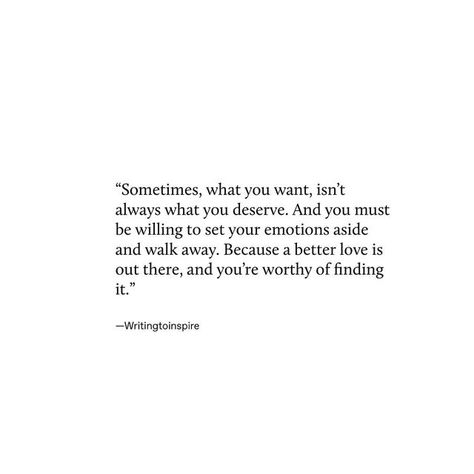 “Sometimes, what you want, isn’t always what you deserve. And you must be willing to set your emotions aside and walk away. Because a better love is out there, and you’re worthy of finding it.”

—Writingtoinspire